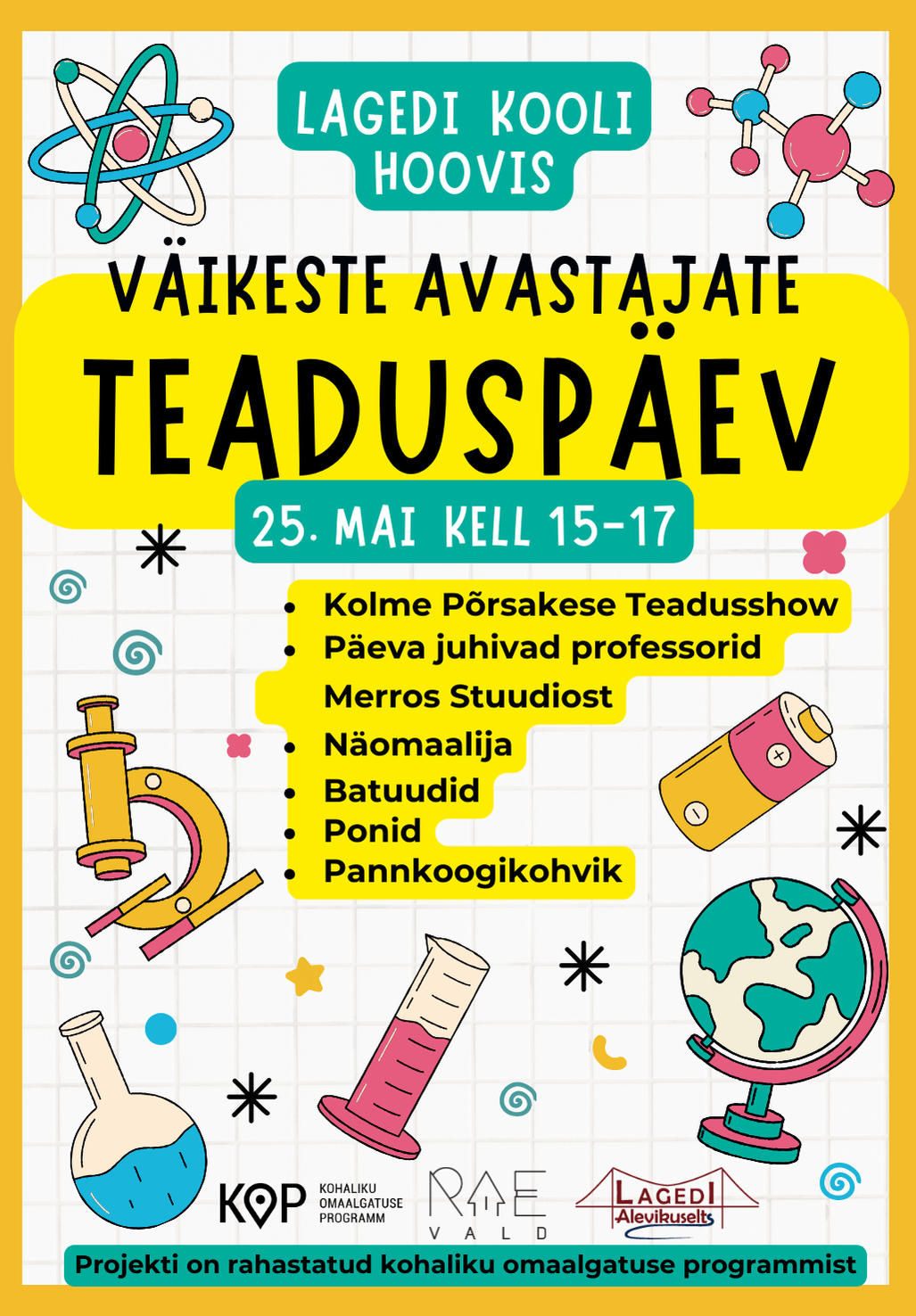 LAGEDI KOOLI HOOVIS

VÄIKESTE AVASTAJATE

TEADUSPÄEV

25. MAI KELL 15-17

• Kolme Põrsakese Teadusshow
• Päeva juhivad professorid Merros Stuudiost
• Näomaalija
• Batuudid
• Ponid
• Pannkoogikohvik

KOP
KOHALIKU
OMAALGATUSE
PROGRAMM

RAE
VALD

LAGEDI
Alevikuselts

Projekti on rahastatud kohaliku omaalgatuse programmist